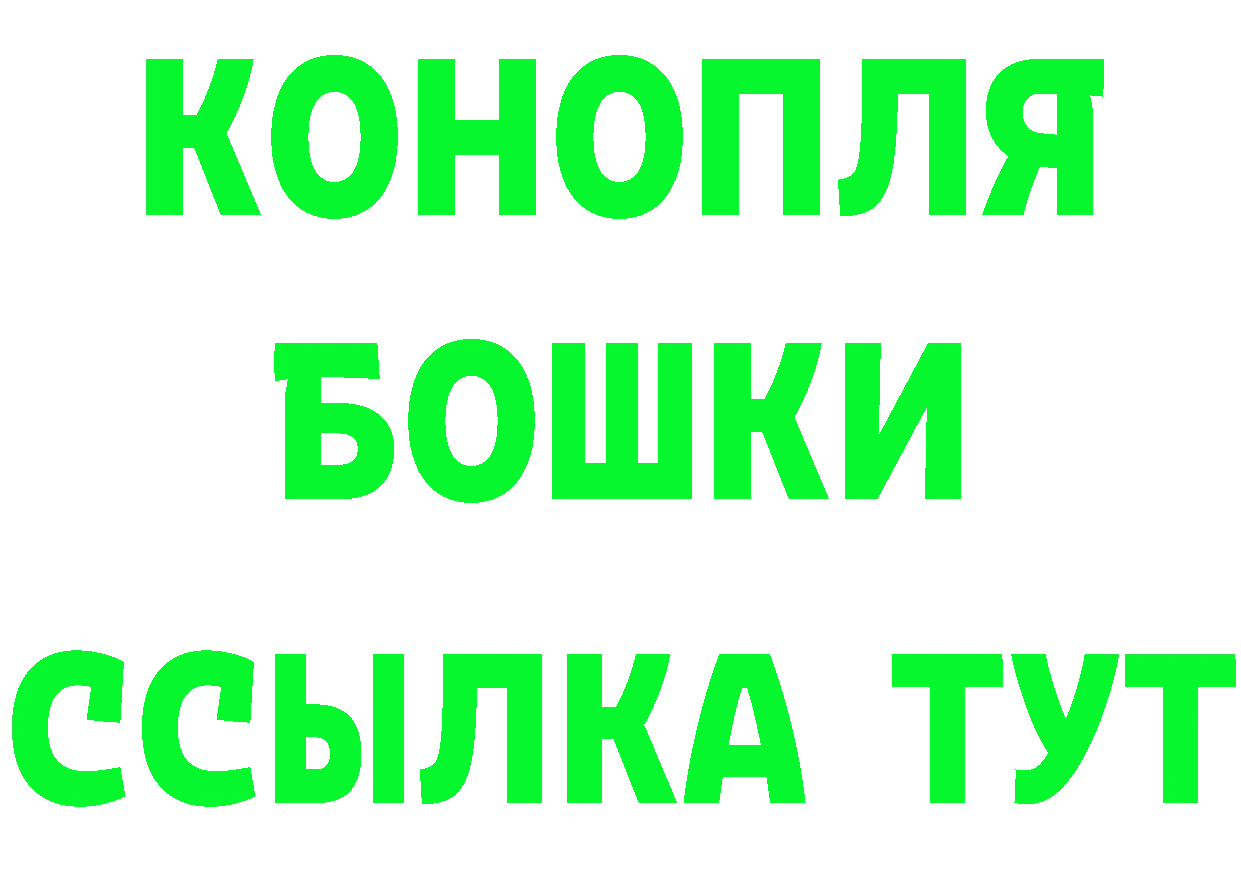 КОНОПЛЯ
БОШКИ
ССЫЛКА ТУТ